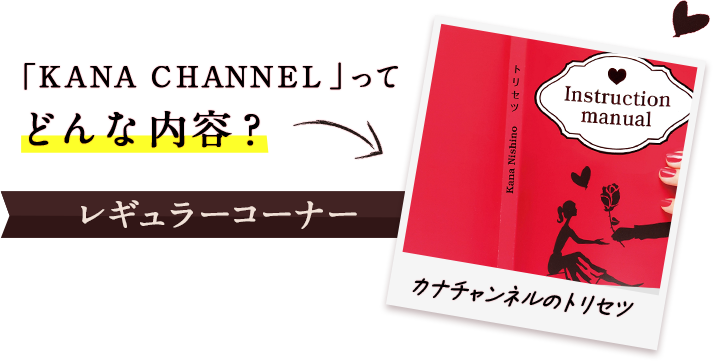 「KANA CHANNEL」って
どんな内容？

レギュラーコーナー

トリセツ
Kana Nishino

Instruction manual

カナチャンネルのトリセツ